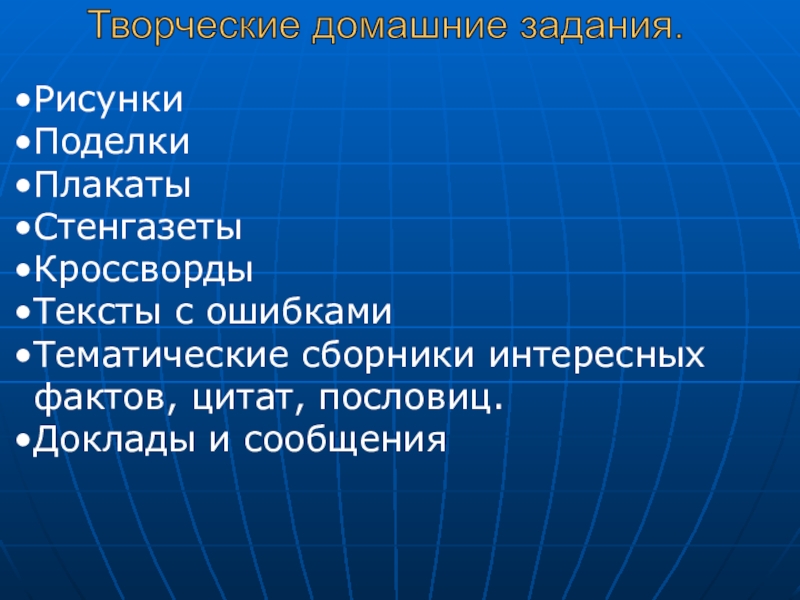 Творческие домашние задания.

• Рисунки
• Поделки
• Плакаты
• Стенгазеты
• Кроссворды
• Тексты с ошибками
• Тематические сборники интересных фактов, цитат, пословиц.
• Доклады и сообщения